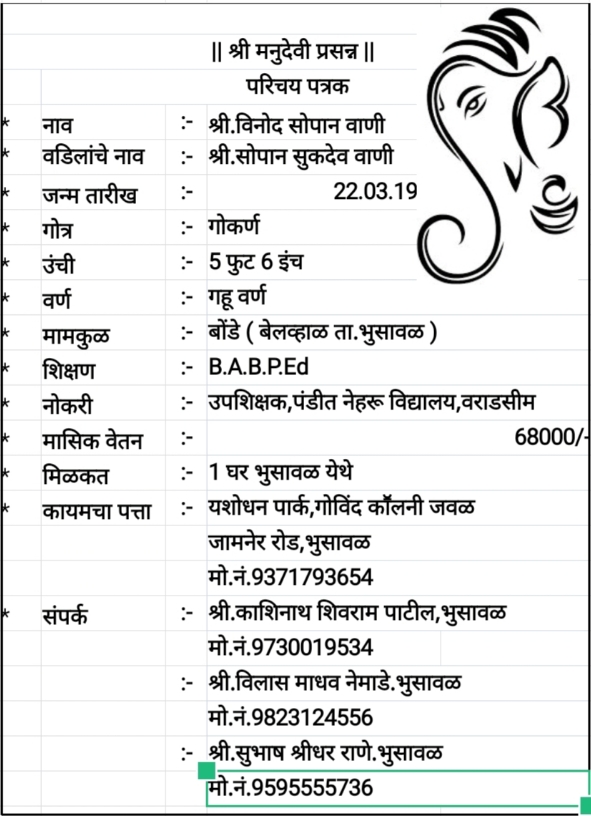 || श्री मनुदेवी प्रसन्न ||

परिचय पत्रक

| | | | |
|---|---|---|---|
| * | नाव | :- | श्री.विनोद सोपान वाणी |
| * | वडिलांचे नाव | :- | श्री.सोपान सुकदेव वाणी |
| * | जन्म तारीख | :- | 22.03.19 |
| * | गोत्र | :- | गोकर्ण |
| * | उंची | :- | 5 फुट 6 इंच |
| * | वर्ण | :- | गहू वर्ण |
| * | मामकुळ | :- | बोंडे ( बेलव्हाळ ता.भुसावळ ) |
| * | शिक्षण | :- | B.A.B.P.Ed |
| * | नोकरी | :- | उपशिक्षक,पंडीत नेहरू विद्यालय,वराडसीम |
| * | मासिक वेतन | :- | 68000/- |
| * | मिळकत | :- | 1 घर भुसावळ येथे |
| * | कायमचा पत्ता | :- | यशोधन पार्क,गोविंद कॉलनी जवळ |
| | | | जामनेर रोड,भुसावळ |
| | | | मो.नं.9371793654 |
| * | संपर्क | :- | श्री.काशिनाथ शिवराम पाटील,भुसावळ |
| | | | मो.नं.9730019534 |
| | | :- | श्री.विलास माधव नेमाडे.भुसावळ |
| | | | मो.नं.9823124556 |
| | | :- | श्री.सुभाष श्रीधर राणे.भुसावळ |
| | | | मो.नं.9595555736 |